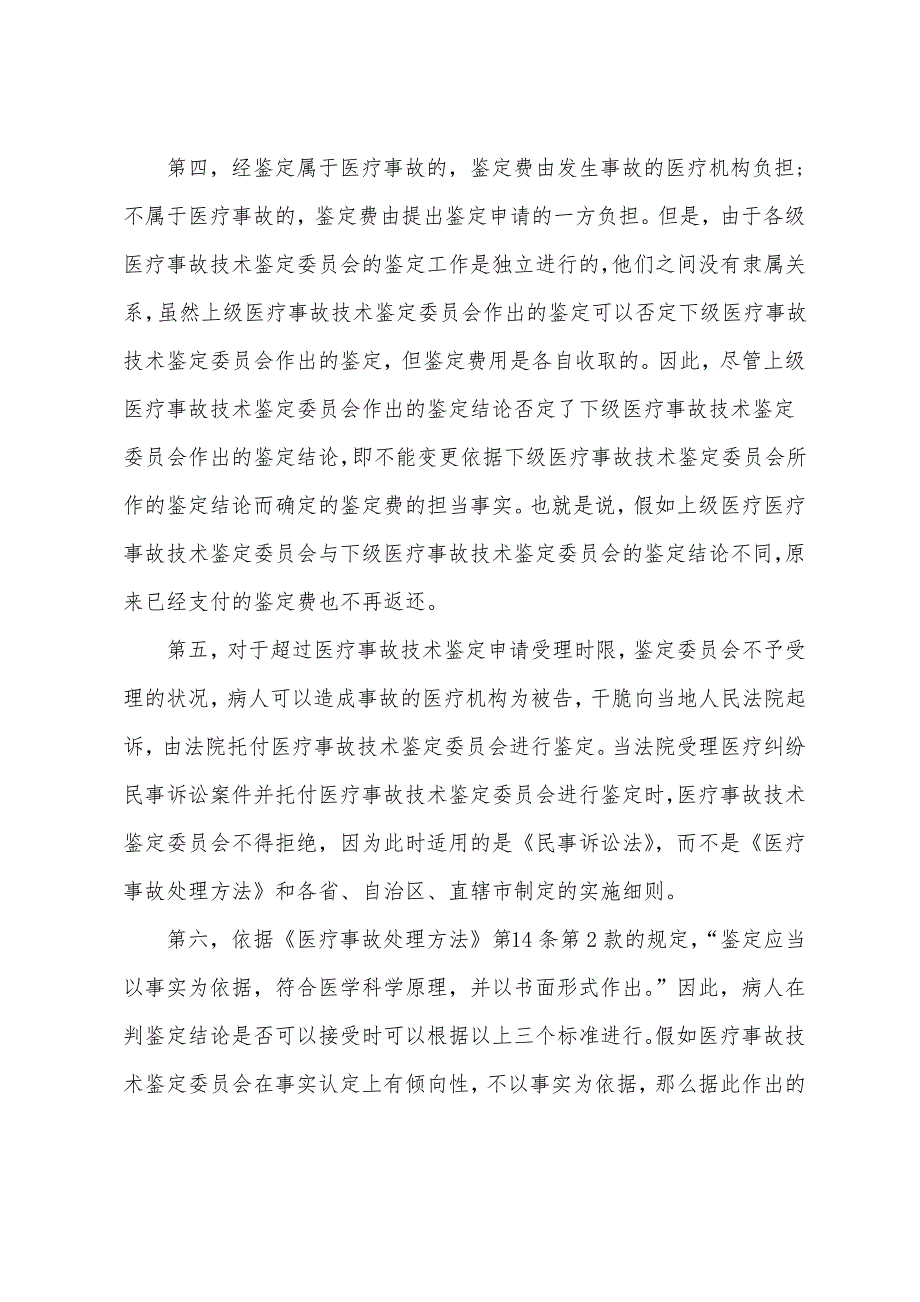 第四，经鉴定属于医疗事故的，鉴定费由发生事故的医疗机构负担；不属于医疗事故的，鉴定费由提出鉴定申请的一方负担。但是，由于各级医疗事故技术鉴定委员会的鉴定工作是独立进行的，他们之间没有隶属关系，虽然上级医疗事故技术鉴定委员会作出的鉴定可以否定下级医疗事故技术鉴定委员会作出的鉴定，但鉴定费用是各自收取的。因此，尽管上级医疗事故技术鉴定委员会作出的鉴定结论否定了下级医疗事故技术鉴定委员会作出的鉴定结论，即不能变更依据下级医疗事故技术鉴定委员会所作的鉴定结论而确定的鉴定费的担当事实。也就是说，假如上级医疗医疗事故技术鉴定委员会与下级医疗事故技术鉴定委员会的鉴定结论不同，原来已经支付的鉴定费也不再返还。

第五，对于超过医疗事故技术鉴定申请受理时限，鉴定委员会不予受理的状况，病人可以造成事故的医疗机构为被告，干脆向当地人民法院起诉，由法院托付医疗事故技术鉴定委员会进行鉴定。当法院受理医疗纠纷民事诉讼案件并托付医疗事故技术鉴定委员会进行鉴定时，医疗事故技术鉴定委员会不得拒绝，因为此时适用的是《民事诉讼法》，而不是《医疗事故处理方法》和各省、自治区、直辖市制定的实施细则。

第六，依据《医疗事故处理方法》第14条第2款的规定，“鉴定应当以事实为依据，符合医学科学原理，并以书面形式作出。”因此，病人在判鉴定结论是否可以接受时可以根据以上三个标准进行。假如医疗事故技术鉴定委员会在事实认定上有倾向性，不以事实为依据，那么据此作出的